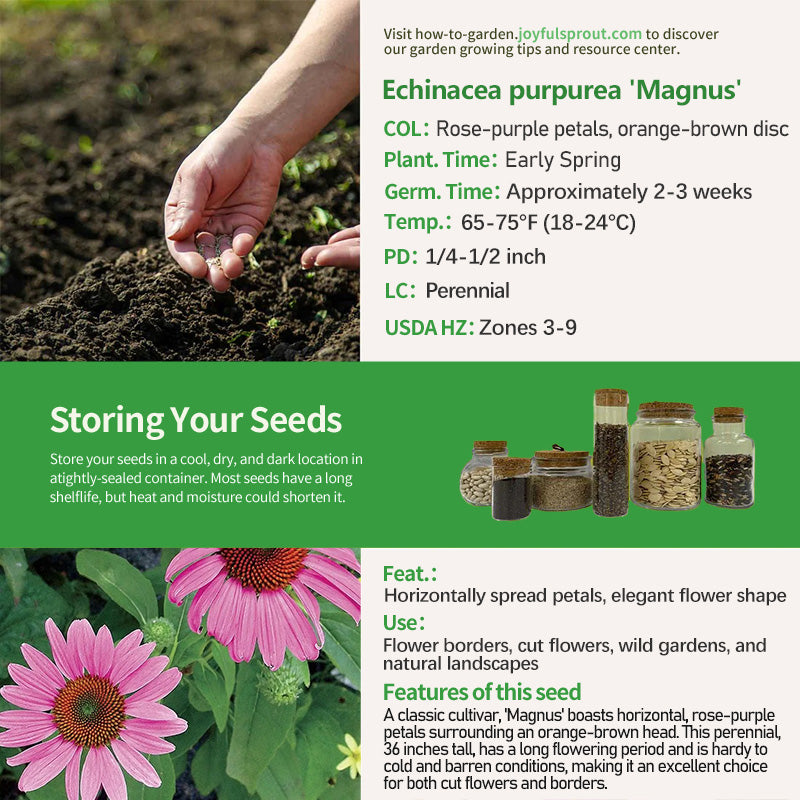 Visit how-to-garden.joyfulsprout.com to discover our garden growing tips and resource center.

Echinacea purpurea 'Magnus'

COL: Rose-purple petals, orange-brown disc

Plant. Time: Early Spring

Germ. Time: Approximately 2-3 weeks

Temp.: 65-75°F (18-24°C)

PD: 1/4-1/2 inch

LC: Perennial

USDA HZ: Zones 3-9

Storing Your Seeds

Store your seeds in a cool, dry, and dark location in atightly-sealed container. Most seeds have a long shelflife, but heat and moisture could shorten it.

Feat.:

Horizontally spread petals, elegant flower shape

Use:

Flower borders, cut flowers, wild gardens, and natural landscapes

Features of this seed

A classic cultivar, 'Magnus' boasts horizontal, rose-purple petals surrounding an orange-brown head. This perennial, 36 inches tall, has a long flowering period and is hardy to cold and barren conditions, making it an excellent choice for both cut flowers and borders.